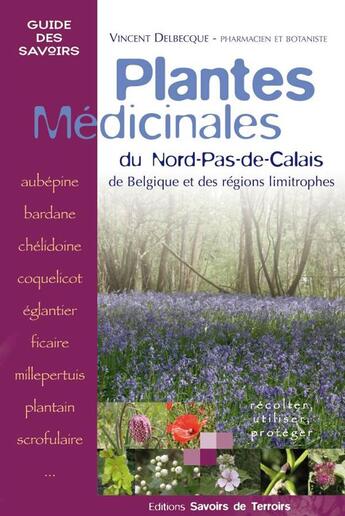 GUIDE DES SAVOIRS

VINCENT DELBECQUE - PHARMACIEN ET BOTANISTE

Plantes Médicinales

du Nord-Pas-de-Calais
de Belgique et des régions limitrophes

aubépine
bardane
chélidoine
coquelicot
églantier
ficaire
millepertuis
plantain
scrofulaire
...

récolter, utiliser, protéger

Editions Savoirs de Terroirs